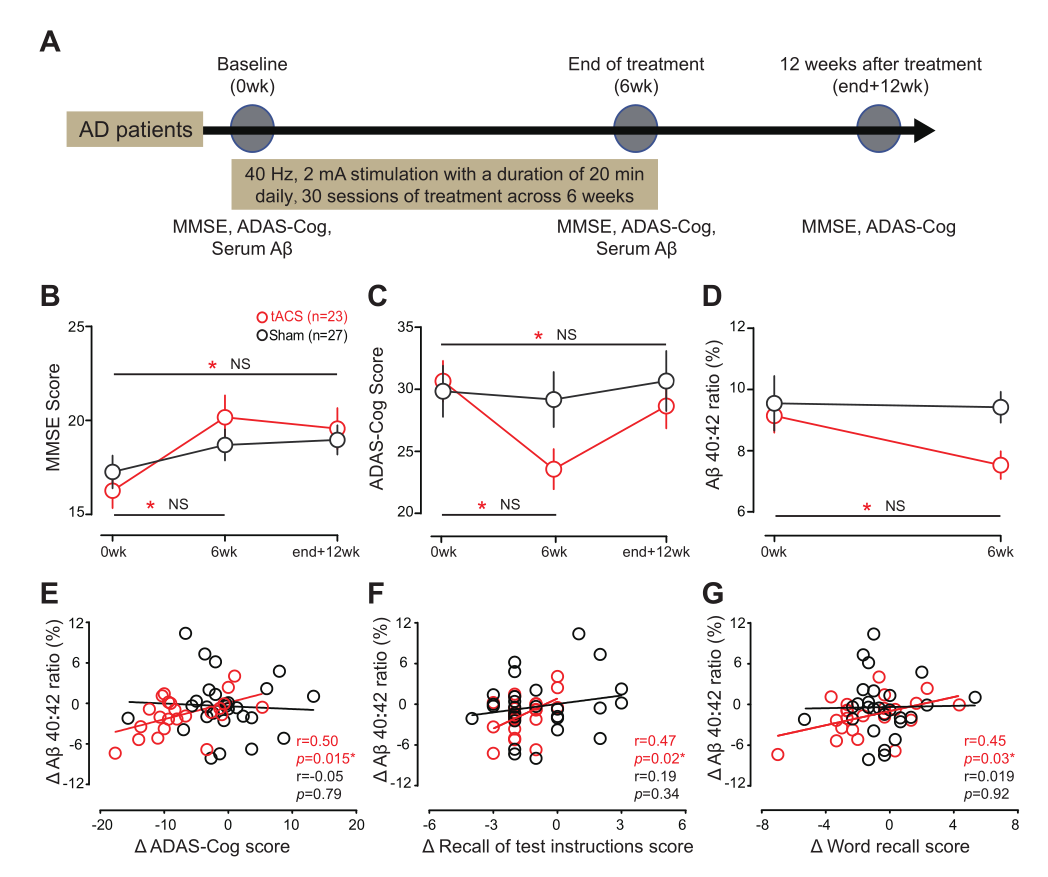 A

Baseline (0wk)

End of treatment (6wk)

12 weeks after treatment (end+12wk)

AD patients

40 Hz, 2 mA stimulation with a duration of 20 min daily, 30 sessions of treatment across 6 weeks

MMSE, ADAS-Cog, Serum Aβ

MMSE, ADAS-Cog, Serum Aβ

MMSE, ADAS-Cog

B

tACS (n=23)
Sham (n=27)

MMSE Score

25
20
15

* NS

* NS

0wk 6wk end+12wk

C

ADAS-Cog Score

35
30
25
20

* NS

* NS

0wk 6wk end+12wk

D

Aβ 40:42 ratio (%)

12
10
8
6

* NS

0wk 6wk

E

Δ Aβ 40:42 ratio (%)

12
6
0
-6
-12

r=0.50
p=0.015*
r=-0.05
p=0.79

-20 -10 0 10 20
Δ ADAS-Cog score

F

Δ Aβ 40:42 ratio (%)

12
6
0
-6
-12

r=0.47
p=0.02*
r=0.19
p=0.34

-6 -3 0 3 6
Δ Recall of test instructions score

G

Δ Aβ 40:42 ratio (%)

12
6
0
-6
-12

r=0.45
p=0.03*
r=0.019
p=0.92

-8 -4 0 4 8
Δ Word recall score